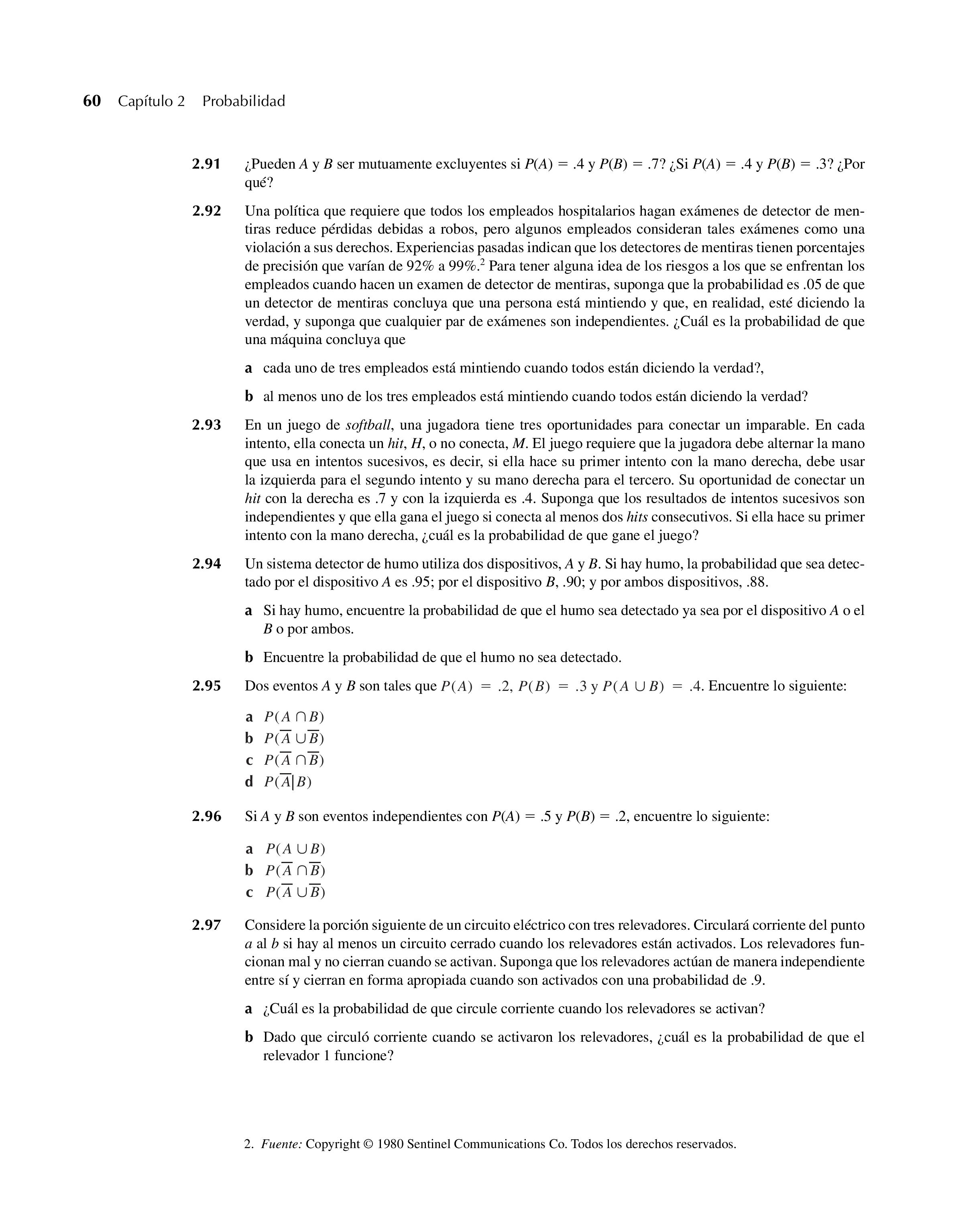 60 Capítulo 2 Probabilidad

2.91 ¿Pueden $A$ y $B$ ser mutuamente excluyentes si $P(A) = .4$ y $P(B) = .7$? ¿Si $P(A) = .4$ y $P(B) = .3$? ¿Por qué?

2.92 Una política que requiere que todos los empleados hospitalarios hagan exámenes de detector de mentiras reduce pérdidas debidas a robos, pero algunos empleados consideran tales exámenes como una violación a sus derechos. Experiencias pasadas indican que los detectores de mentiras tienen porcentajes de precisión que varían de 92% a 99%.$^2$ Para tener alguna idea de los riesgos a los que se enfrentan los empleados cuando hacen un examen de detector de mentiras, suponga que la probabilidad es .05 de que un detector de mentiras concluya que una persona está mintiendo y que, en realidad, esté diciendo la verdad, y suponga que cualquier par de exámenes son independientes. ¿Cuál es la probabilidad de que una máquina concluya que

a cada uno de tres empleados está mintiendo cuando todos están diciendo la verdad?,

b al menos uno de los tres empleados está mintiendo cuando todos están diciendo la verdad?

2.93 En un juego de softball, una jugadora tiene tres oportunidades para conectar un imparable. En cada intento, ella conecta un hit, $H$, o no conecta, $M$. El juego requiere que la jugadora debe alternar la mano que usa en intentos sucesivos, es decir, si ella hace su primer intento con la mano derecha, debe usar la izquierda para el segundo intento y su mano derecha para el tercero. Su oportunidad de conectar un hit con la derecha es .7 y con la izquierda es .4. Suponga que los resultados de intentos sucesivos son independientes y que ella gana el juego si conecta al menos dos hits consecutivos. Si ella hace su primer intento con la mano derecha, ¿cuál es la probabilidad de que gane el juego?

2.94 Un sistema detector de humo utiliza dos dispositivos, $A$ y $B$. Si hay humo, la probabilidad que sea detectado por el dispositivo $A$ es .95; por el dispositivo $B$, .90; y por ambos dispositivos, .88.

a Si hay humo, encuentre la probabilidad de que el humo sea detectado ya sea por el dispositivo $A$ o el $B$ o por ambos.

b Encuentre la probabilidad de que el humo no sea detectado.

2.95 Dos eventos $A$ y $B$ son tales que $P(A) = .2$, $P(B) = .3$ y $P(A \cup B) = .4$. Encuentre lo siguiente:

a $P(A \cap B)$
b $P(\overline{A} \cup \overline{B})$
c $P(\overline{A} \cap \overline{B})$
d $P(\overline{A}|B)$

2.96 Si $A$ y $B$ son eventos independientes con $P(A) = .5$ y $P(B) = .2$, encuentre lo siguiente:

a $P(A \cup B)$
b $P(\overline{A} \cap \overline{B})$
c $P(\overline{A} \cup \overline{B})$

2.97 Considere la porción siguiente de un circuito eléctrico con tres relevadores. Circulará corriente del punto $a$ al $b$ si hay al menos un circuito cerrado cuando los relevadores están activados. Los relevadores funcionan mal y no cierran cuando se activan. Suponga que los relevadores actúan de manera independiente entre sí y cierran en forma apropiada cuando son activados con una probabilidad de .9.

a ¿Cuál es la probabilidad de que circule corriente cuando los relevadores se activan?

b Dado que circuló corriente cuando se activaron los relevadores, ¿cuál es la probabilidad de que el relevador 1 funcione?

2. Fuente: Copyright © 1980 Sentinel Communications Co. Todos los derechos reservados.